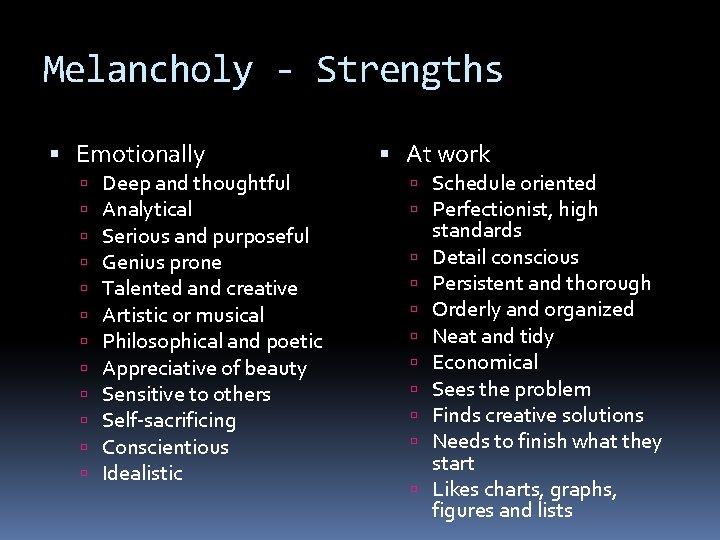 Melancholy - Strengths

- Emotionally
  - Deep and thoughtful
  - Analytical
  - Serious and purposeful
  - Genius prone
  - Talented and creative
  - Artistic or musical
  - Philosophical and poetic
  - Appreciative of beauty
  - Sensitive to others
  - Self-sacrificing
  - Conscientious
  - Idealistic

- At work
  - Schedule oriented
  - Perfectionist, high standards
  - Detail conscious
  - Persistent and thorough
  - Orderly and organized
  - Neat and tidy
  - Economical
  - Sees the problem
  - Finds creative solutions
  - Needs to finish what they start
  - Likes charts, graphs, figures and lists